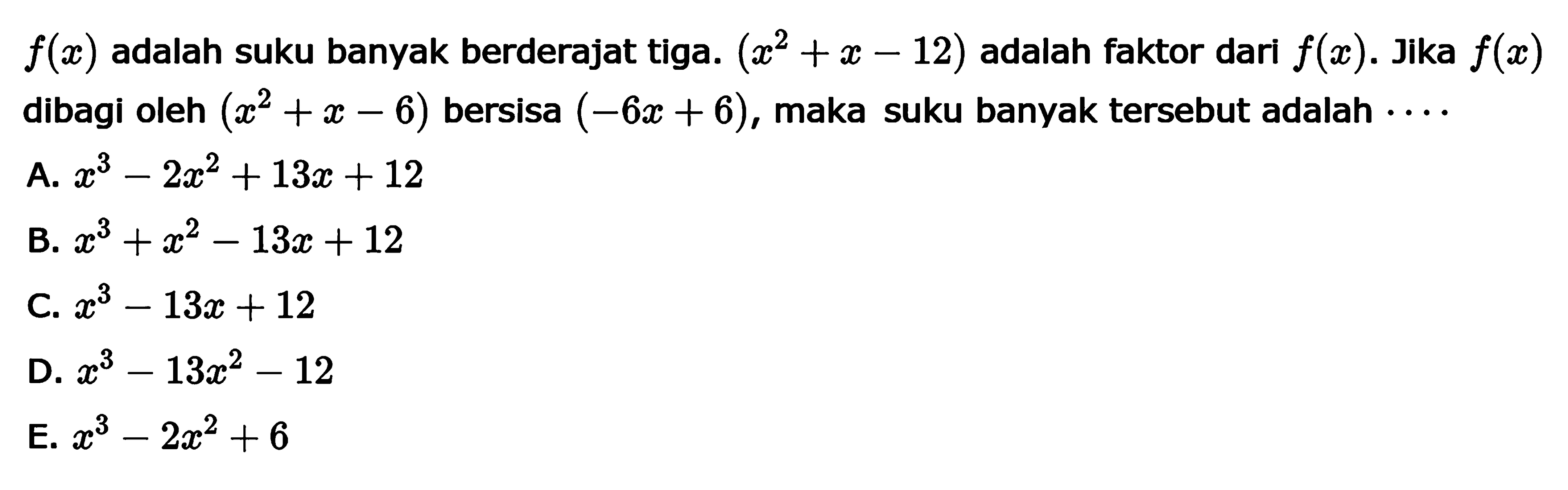 $f(x)$ adalah suku banyak berderajat tiga. $(x^2+x-12)$ adalah faktor dari $f(x)$. Jika $f(x)$ dibagi oleh $(x^2+x-6)$ bersisa $(-6x+6)$, maka suku banyak tersebut adalah $\cdots$

A. $x^3-2x^2+13x+12$

B. $x^3+x^2-13x+12$

C. $x^3-13x+12$

D. $x^3-13x^2-12$

E. $x^3-2x^2+6$